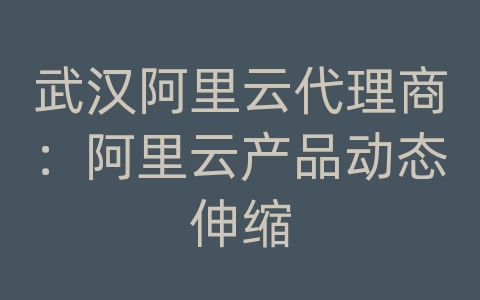 武汉阿里云代理商：阿里云产品动态伸缩